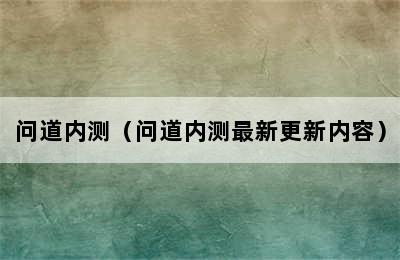 问道内测（问道内测最新更新内容）